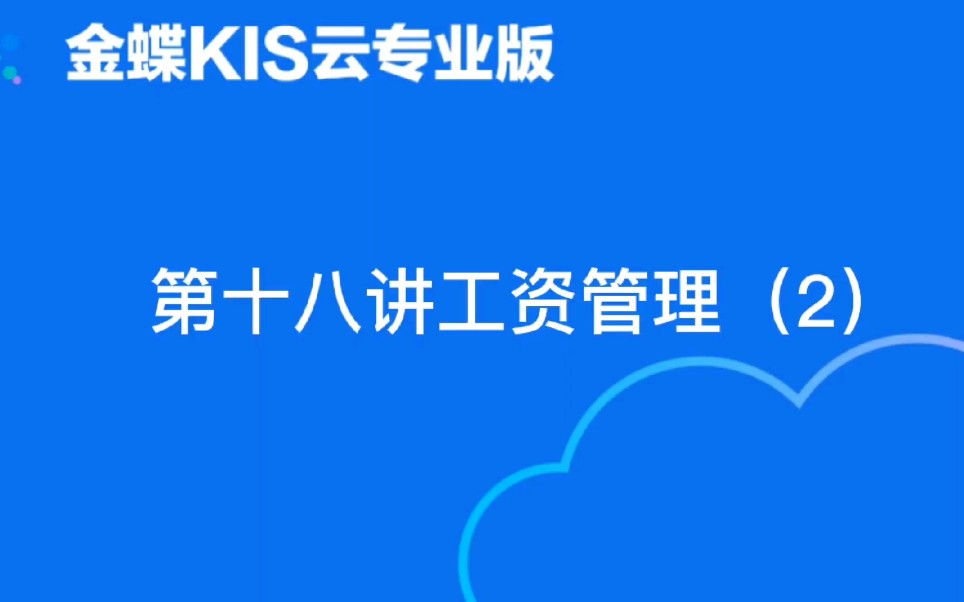 金蝶KIS云专业版

第十八讲工资管理（2）